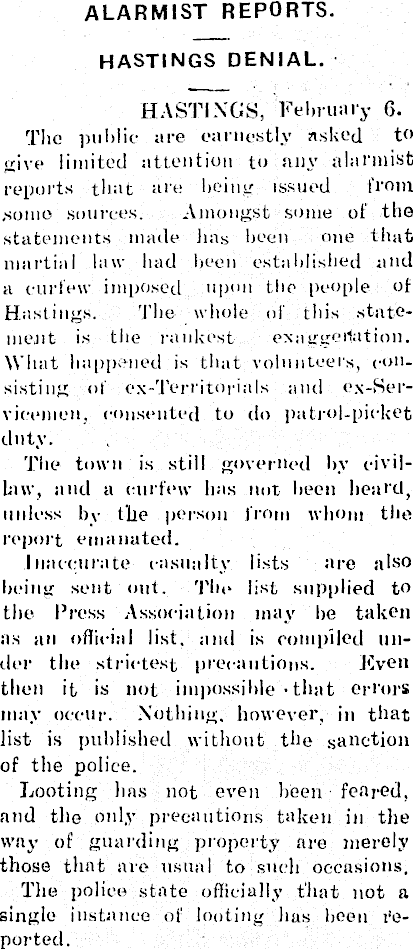 ALARMIST REPORTS.

HASTINGS DENIAL.

HASTINGS, February 6.

The public are earnestly asked to give limited attention to any alarmist reports that are being issued from some sources. Amongst some of the statements made has been one that martial law had been established and a curfew imposed upon the people of Hastings. The whole of this statement is the rankest exaggeration. What happened is that volunteers, consisting of ex-Territorials and ex-Servicemen, consented to do patrol-picket duty.

The town is still governed by civil-law, and a curfew has not been heard, unless by the person from whom the report emanated.

Inaccurate casualty lists are also being sent out. The list supplied to the Press Association may be taken as an official list, and is compiled under the strictest precautions. Even then it is not impossible that errors may occur. Nothing, however, in that list is published without the sanction of the police.

Looting has not even been feared, and the only precautions taken in the way of guarding property are merely those that are usual to such occasions.

The police state officially that not a single instance of looting has been reported.